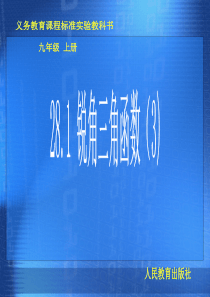 义务教育课程标准实验教科书

九年级 上册

28.1 锐角三角函数（3）

人民教育出版社